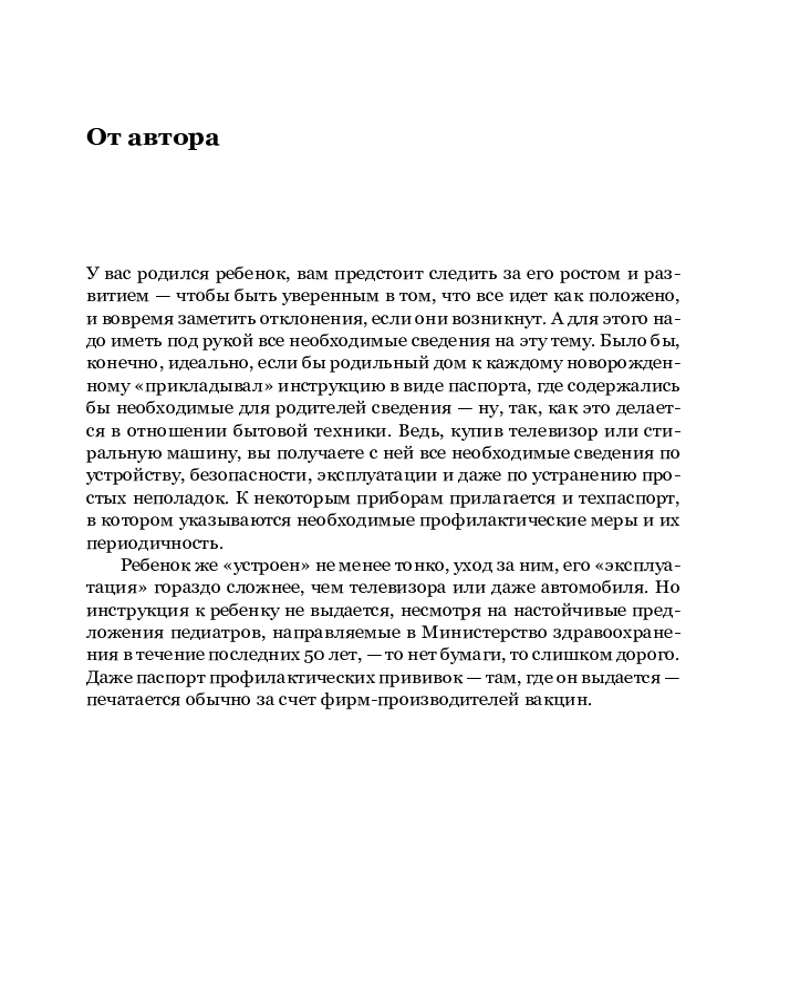 От автора

У вас родился ребенок, вам предстоит следить за его ростом и развитием — чтобы быть уверенным в том, что все идет как положено, и вовремя заметить отклонения, если они возникнут. А для этого надо иметь под рукой все необходимые сведения на эту тему. Было бы, конечно, идеально, если бы родильный дом к каждому новорожденному «прикладывал» инструкцию в виде паспорта, где содержались бы необходимые для родителей сведения — ну, так, как это делается в отношении бытовой техники. Ведь, купив телевизор или стиральную машину, вы получаете с ней все необходимые сведения по устройству, безопасности, эксплуатации и даже по устранению простых неполадок. К некоторым приборам прилагается и техпаспорт, в котором указываются необходимые профилактические меры и их периодичность.

Ребенок же «устроен» не менее тонко, уход за ним, его «эксплуатация» гораздо сложнее, чем телевизора или даже автомобиля. Но инструкция к ребенку не выдается, несмотря на настойчивые предложения педиатров, направляемые в Министерство здравоохранения в течение последних 50 лет, — то нет бумаги, то слишком дорого. Даже паспорт профилактических прививок — там, где он выдается — печатается обычно за счет фирм-производителей вакцин.